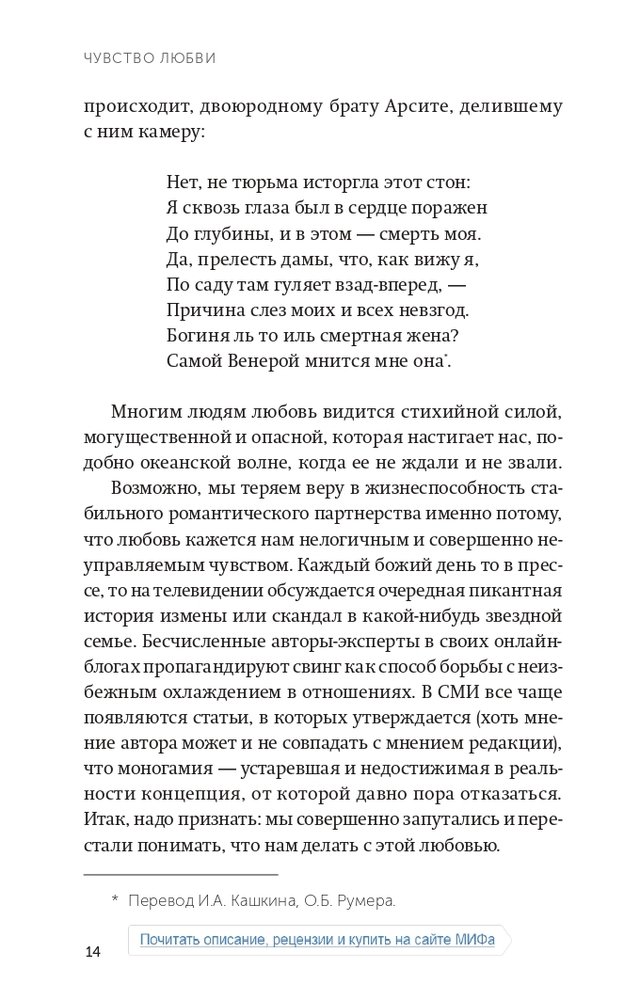 ЧУВСТВО ЛЮБВИ

происходит, двоюродному брату Арсите, делившему с ним камеру:

Нет, не тюрьма исторгла этот стон:
Я сквозь глаза был в сердце поражен
До глубины, и в этом — смерть моя.
Да, прелесть дамы, что, как вижу я,
По саду там гуляет взад-вперед, —
Причина слез моих и всех невзгод.
Богиня ль то иль смертная жена?
Самой Венерой мнится мне она*.

Многим людям любовь видится стихийной силой, могущественной и опасной, которая настигает нас, подобно океанской волне, когда ее не ждали и не звали.

Возможно, мы теряем веру в жизнеспособность стабильного романтического партнерства именно потому, что любовь кажется нам нелогичным и совершенно неуправляемым чувством. Каждый божий день то в прессе, то на телевидении обсуждается очередная пикантная история измены или скандал в какой-нибудь звездной семье. Бесчисленные авторы-эксперты в своих онлайн-блогах пропагандируют свинг как способ борьбы с неизбежным охлаждением в отношениях. В СМИ все чаще появляются статьи, в которых утверждается (хоть мнение автора может и не совпадать с мнением редакции), что моногамия — устаревшая и недостижимая в реальности концепция, от которой давно пора отказаться. Итак, надо признать: мы совершенно запутались и перестали понимать, что нам делать с этой любовью.

* Перевод И.А. Кашкина, О.Б. Румера.

14

Почитать описание, рецензии и купить на сайте МИФа